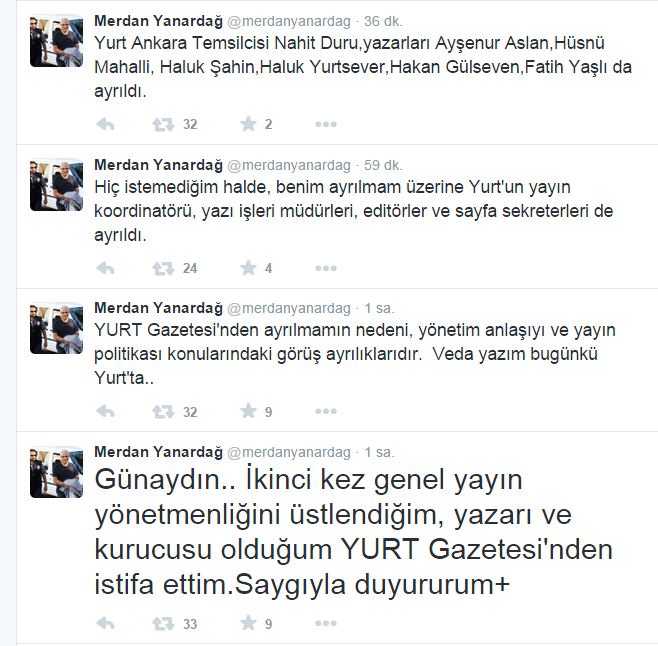 Merdan Yanardağ @merdanyanardag · 36 dk.
Yurt Ankara Temsilcisi Nahit Duru,yazarları Ayşenur Aslan,Hüsnü Mahalli, Haluk Şahin,Haluk Yurtsever,Hakan Gülseven,Fatih Yaşlı da ayrıldı.

32 2

Merdan Yanardağ @merdanyanardag · 59 dk.
Hiç istemediğim halde, benim ayrılmam üzerine Yurt'un yayın koordinatörü, yazı işleri müdürleri, editörler ve sayfa sekreterleri de ayrıldı.

24 4

Merdan Yanardağ @merdanyanardag · 1 sa.
YURT Gazetesi'nden ayrılmamın nedeni, yönetim anlaşıyı ve yayın politikası konularındaki görüş ayrılıklarıdır. Veda yazım bugünkü Yurt'ta..

32 9

Merdan Yanardağ @merdanyanardag · 1 sa.
Günaydın.. İkinci kez genel yayın yönetmenliğini üstlendiğim, yazarı ve kurucusu olduğum YURT Gazetesi'nden istifa ettim.Saygıyla duyururum+

33 9